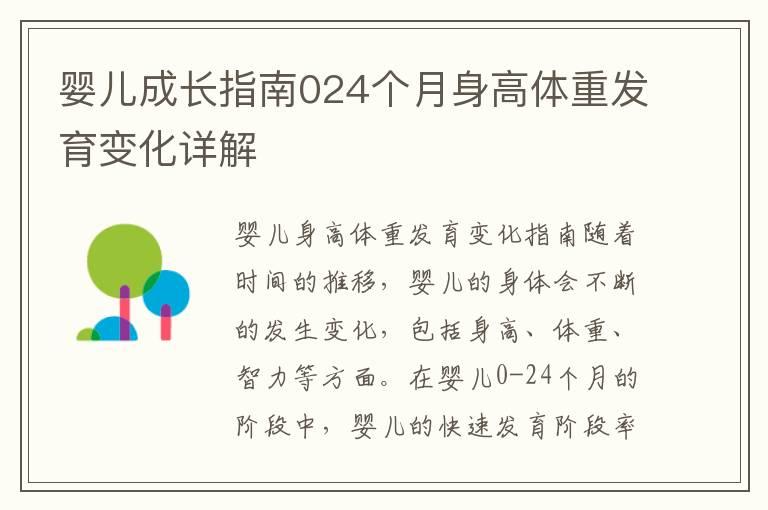 婴儿成长指南024个月身高体重发育变化详解

婴儿身高体重发育变化指南随着时间的推移，婴儿的身体会不断的发生变化，包括身高、体重、智力等方面。在婴儿0-24个月的阶段中，婴儿的快速发育阶段率